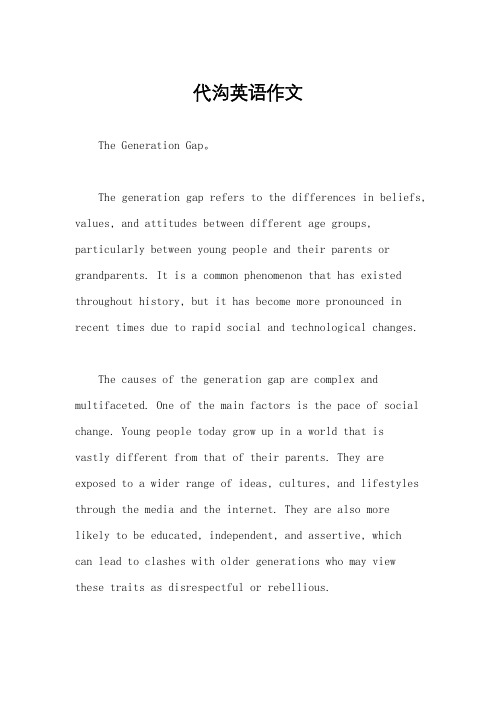 代沟英语作文

The Generation Gap。

The generation gap refers to the differences in beliefs, values, and attitudes between different age groups, particularly between young people and their parents or grandparents. It is a common phenomenon that has existed throughout history, but it has become more pronounced in recent times due to rapid social and technological changes.

The causes of the generation gap are complex and multifaceted. One of the main factors is the pace of social change. Young people today grow up in a world that is vastly different from that of their parents. They are exposed to a wider range of ideas, cultures, and lifestyles through the media and the internet. They are also more likely to be educated, independent, and assertive, which can lead to clashes with older generations who may view these traits as disrespectful or rebellious.